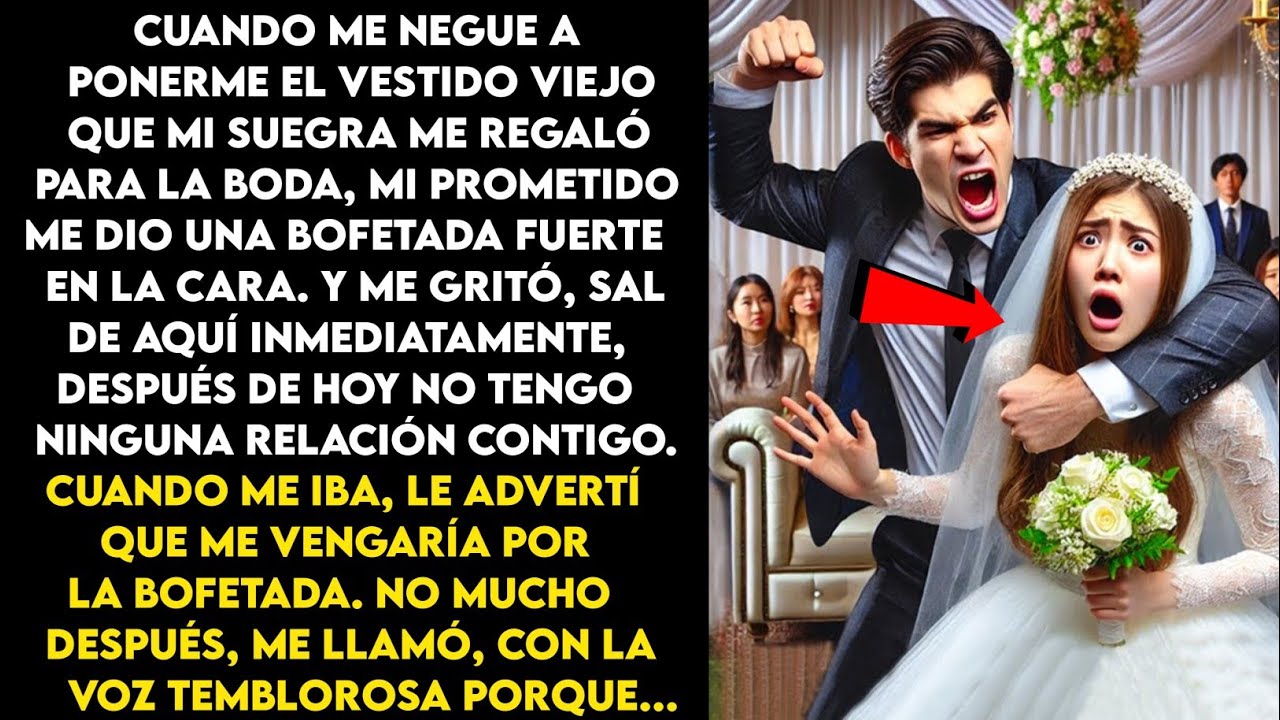 CUANDO ME NEGUE A PONERME EL VESTIDO VIEJO QUE MI SUEGRA ME REGALÓ PARA LA BODA, MI PROMETIDO ME DIO UNA BOFETADA FUERTE EN LA CARA. Y ME GRITÓ, SAL DE AQUÍ INMEDIATAMENTE, DESPUÉS DE HOY NO TENGO NINGUNA RELACIÓN CONTIGO. CUANDO ME IBA, LE ADVERTÍ QUE ME VENGARÍA POR LA BOFETADA. NO MUCHO DESPUÉS, ME LLAMÓ, CON LA VOZ TEMBLOROSA PORQUE...